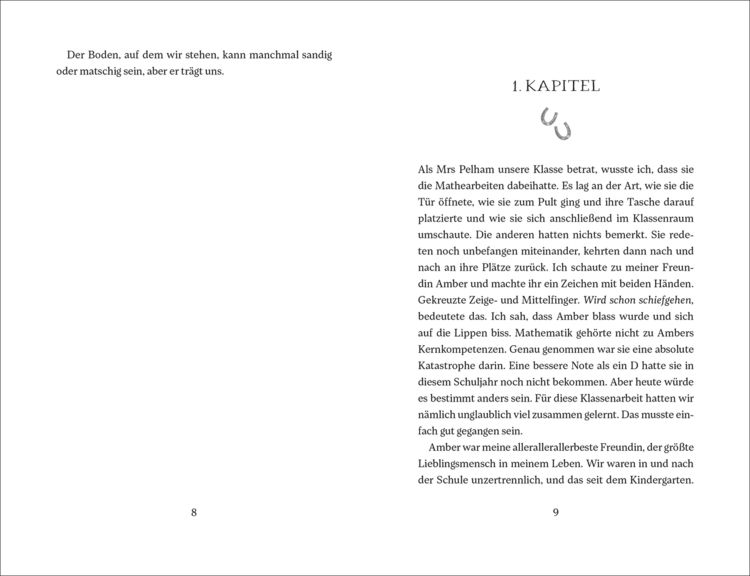 Der Boden, auf dem wir stehen, kann manchmal sandig oder matschig sein, aber er trägt uns.

8

1. KAPITEL

Als Mrs Pelham unsere Klasse betrat, wusste ich, dass sie die Mathearbeiten dabeihatte. Es lag an der Art, wie sie die Tür öffnete, wie sie zum Pult ging und ihre Tasche darauf platzierte und wie sie sich anschließend im Klassenraum umschaute. Die anderen hatten nichts bemerkt. Sie redeten noch unbefangen miteinander, kehrten dann nach und nach an ihre Plätze zurück. Ich schaute zu meiner Freundin Amber und machte ihr ein Zeichen mit beiden Händen. Gekreuzte Zeige- und Mittelfinger. Wird schon schiefgehen, bedeutete das. Ich sah, dass Amber blass wurde und sich auf die Lippen biss. Mathematik gehörte nicht zu Ambers Kernkompetenzen. Genau genommen war sie eine absolute Katastrophe darin. Eine bessere Note als ein D hatte sie in diesem Schuljahr noch nicht bekommen. Aber heute würde es bestimmt anders sein. Für diese Klassenarbeit hatten wir nämlich unglaublich viel zusammen gelernt. Das musste einfach gut gegangen sein.

Amber war meine allerallerallerbeste Freundin, der größte Lieblingsmensch in meinem Leben. Wir waren in und nach der Schule unzertrennlich, und das seit dem Kindergarten.

9